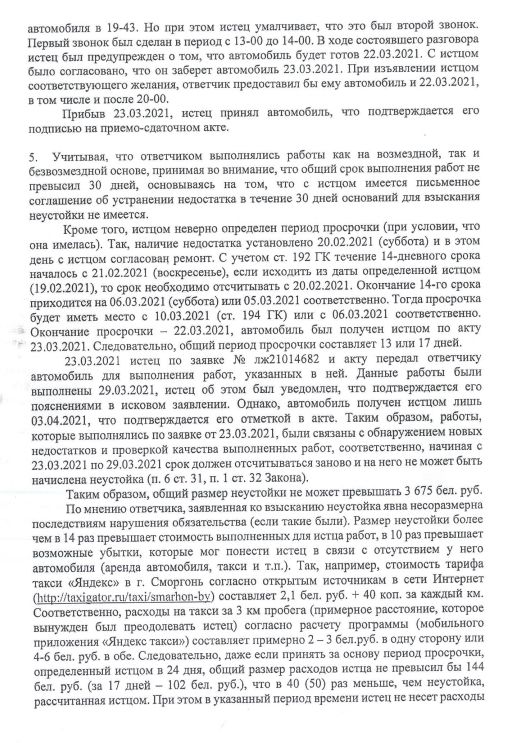 автомобиля в 19-43. Но при этом истец умалчивает, что это был второй звонок. Первый звонок был сделан в период с 13-00 до 14-00. В ходе состоявшего разговора истец был предупрежден о том, что автомобиль будет готов 22.03.2021. С истцом было согласовано, что он заберет автомобиль 23.03.2021. При изъявлении истцом соответствующего желания, ответчик предоставил бы ему автомобиль и 22.03.2021, в том числе и после 20-00.

Прибыв 23.03.2021, истец принял автомобиль, что подтверждается его подписью на приемо-сдаточном акте.

5. Учитывая, что ответчиком выполнялись работы как на возмездной, так и безвозмездной основе, принимая во внимание, что общий срок выполнения работ не превысил 30 дней, основываясь на том, что с истцом имеется письменное соглашение об устранении недостатка в течение 30 дней оснований для взыскания неустойки не имеется.

Кроме того, истцом неверно определен период просрочки (при условии, что она имелась). Так, наличие недостатка установлено 20.02.2021 (суббота) и в этом день с истцом согласован ремонт. С учетом ст. 192 ГК течение 14-дневного срока началось с 21.02.2021 (воскресенье), если исходить из даты определенной истцом (19.02.2021), то срок необходимо отсчитывать с 20.02.2021. Окончание 14-го срока приходится на 06.03.2021 (суббота) или 05.03.2021 соответственно. Тогда просрочка будет иметь место с 10.03.2021 (ст. 194 ГК) или с 06.03.2021 соответственно. Окончание просрочки – 22.03.2021, автомобиль был получен истцом по акту 23.03.2021. Следовательно, общий период просрочки составляет 13 или 17 дней.

23.03.2021 истец по заявке № лж21014682 и акту передал ответчику автомобиль для выполнения работ, указанных в ней. Данные работы были выполнены 29.03.2021, истец об этом был уведомлен, что подтверждается его пояснениями в исковом заявлении. Однако, автомобиль получен истцом лишь 03.04.2021, что подтверждается его отметкой в акте. Таким образом, работы, которые выполнялись по заявке от 23.03.2021, были связаны с обнаружением новых недостатков и проверкой качества выполненных работ, соответственно, начиная с 23.03.2021 по 29.03.2021 срок должен отсчитываться заново и на него не может быть начислена неустойка (п. 6 ст. 31, п. 1 ст. 32 Закона).

Таким образом, общий размер неустойки не может превышать 3 675 бел. руб.

По мнению ответчика, заявленная ко взысканию неустойка явна несоразмерна последствиям нарушения обязательства (если такие были). Размер неустойки более чем в 14 раз превышает стоимость выполненных для истца работ, в 10 раз превышает возможные убытки, которые мог понести истец в связи с отсутствием у него автомобиля (аренда автомобиля, такси и т.п.). Так, например, стоимость тарифа такси «Яндекс» в г. Сморгонь согласно открытым источникам в сети Интернет (http://taxigator.ru/taxi/smarhon-by) составляет 2,1 бел. руб. + 40 коп. за каждый км. Соответственно, расходы на такси за 3 км пробега (примерное расстояние, которое вынужден был преодолевать истец) согласно расчету программы (мобильного приложения «Яндекс такси») составляет примерно 2 – 3 бел.руб. в одну сторону или 4-6 бел. руб. в обе. Следовательно, даже если принять за основу период просрочки, определенный истцом в 24 дня, общий размер расходов истца не превысил бы 144 бел. руб. (за 17 дней – 102 бел. руб.), что в 40 (50) раз меньше, чем неустойка, рассчитанная истцом. При этом в указанный период времени истец не несет расходы